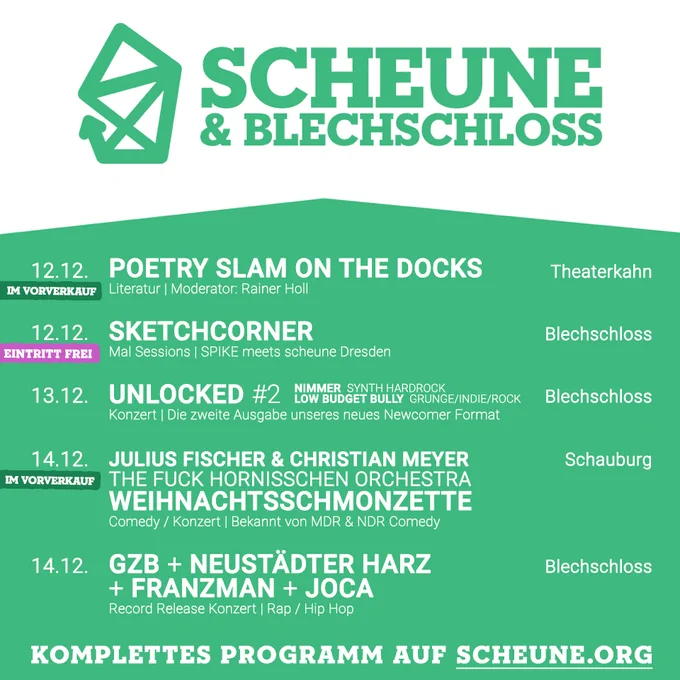 SCHEUNE
& BLECHSCHLOSS

12.12.
IM VORVERKAUF
POETRY SLAM ON THE DOCKS
Literatur | Moderator: Rainer Holl
Theaterkahn

12.12.
EINTRITT FREI
SKETCHCORNER
Mal Sessions | SPIKE meets scheune Dresden
Blechschloss

13.12.
UNLOCKED #2
NIMMER SYNTH HARDROCK
LOW BUDGET BULLY GRUNGE/INDIE/ROCK
Konzert | Die zweite Ausgabe unseres neues Newcomer Format
Blechschloss

14.12.
IM VORVERKAUF
JULIUS FISCHER & CHRISTIAN MEYER
THE FUCK HORNISSCHEN ORCHESTRA
WEIHNACHTSSCHMONZETTE
Comedy / Konzert | Bekannt von MDR & NDR Comedy
Schauburg

14.12.
GZB + NEUSTÄDTER HARZ
+ FRANZMAN + JOCA
Record Release Konzert | Rap / Hip Hop
Blechschloss

KOMPLETTES PROGRAMM AUF SCHEUNE.ORG